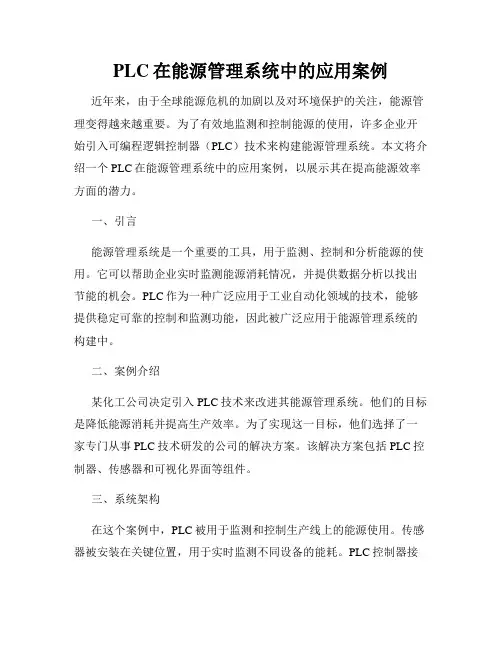 PLC 在能源管理系统中的应用案例

近年来，由于全球能源危机的加剧以及对环境保护的关注，能源管理变得越来越重要。为了有效地监测和控制能源的使用，许多企业开始引入可编程逻辑控制器（PLC）技术来构建能源管理系统。本文将介绍一个 PLC 在能源管理系统中的应用案例，以展示其在提高能源效率方面的潜力。

一、引言

能源管理系统是一个重要的工具，用于监测、控制和分析能源的使用。它可以帮助企业实时监测能源消耗情况，并提供数据分析以找出节能的机会。PLC 作为一种广泛应用于工业自动化领域的技术，能够提供稳定可靠的控制和监测功能，因此被广泛应用于能源管理系统的构建中。

二、案例介绍

某化工公司决定引入 PLC 技术来改进其能源管理系统。他们的目标是降低能源消耗并提高生产效率。为了实现这一目标，他们选择了一家专门从事 PLC 技术研发的公司的解决方案。该解决方案包括 PLC 控制器、传感器和可视化界面等组件。

三、系统架构

在这个案例中，PLC 被用于监测和控制生产线上的能源使用。传感器被安装在关键位置，用于实时监测不同设备的能耗。PLC 控制器接